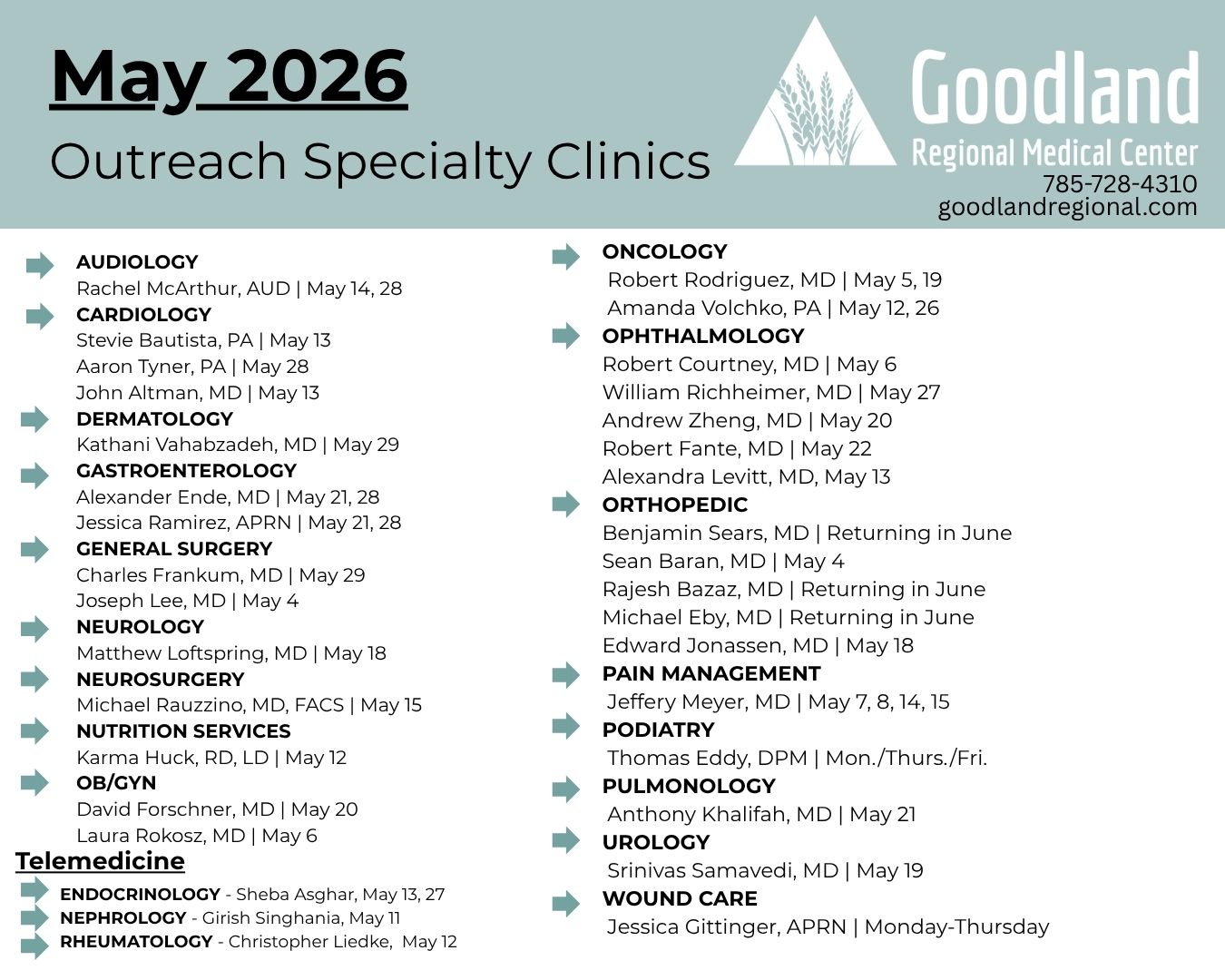 May 2026

Outreach Specialty Clinics

Goodland
Regional Medical Center
785-728-4310
goodlandregional.com

AUDIOLOGY
Rachel McArthur, AUD | May 14, 28

CARDIOLOGY
Stevie Bautista, PA | May 13
Aaron Tyner, PA | May 28
John Altman, MD | May 13

DERMATOLOGY
Kathani Vahabzadeh, MD | May 29

GASTROENTEROLOGY
Alexander Ende, MD | May 21, 28
Jessica Ramirez, APRN | May 21, 28

GENERAL SURGERY
Charles Frankum, MD | May 29
Joseph Lee, MD | May 4

NEUROLOGY
Matthew Loftspring, MD | May 18

NEUROSURGERY
Michael Rauzzino, MD, FACS | May 15

NUTRITION SERVICES
Karma Huck, RD, LD | May 12

OB/GYN
David Forschner, MD | May 20
Laura Rokosz, MD | May 6

Telemedicine

ENDOCRINOLOGY - Sheba Asghar, May 13, 27
NEPHROLOGY - Girish Singhania, May 11
RHEUMATOLOGY - Christopher Liedke, May 12

ONCOLOGY
Robert Rodriguez, MD | May 5, 19
Amanda Volchko, PA | May 12, 26

OPHTHALMOLOGY
Robert Courtney, MD | May 6
William Richheimer, MD | May 27
Andrew Zheng, MD | May 20
Robert Fante, MD | May 22
Alexandra Levitt, MD, May 13

ORTHOPEDIC
Benjamin Sears, MD | Returning in June
Sean Baran, MD | May 4
Rajesh Bazaz, MD | Returning in June
Michael Eby, MD | Returning in June
Edward Jonassen, MD | May 18

PAIN MANAGEMENT
Jeffery Meyer, MD | May 7, 8, 14, 15

PODIATRY
Thomas Eddy, DPM | Mon./Thurs./Fri.

PULMONOLOGY
Anthony Khalifah, MD | May 21

UROLOGY
Srinivas Samavedi, MD | May 19

WOUND CARE
Jessica Gittinger, APRN | Monday-Thursday